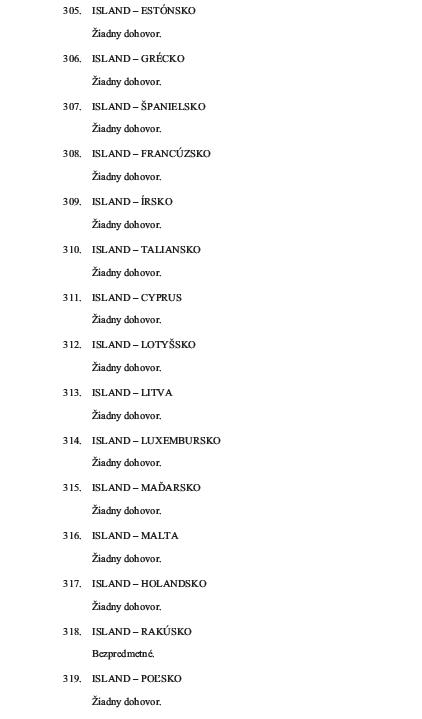 305. ISLAND – ESTÓNSKO

Žiadny dohovor.

306. ISLAND – GRÉCKO

Žiadny dohovor.

307. ISLAND – ŠPANIELSKO

Žiadny dohovor.

308. ISLAND – FRANCÚZSKO

Žiadny dohovor.

309. ISLAND – ÍRSKO

Žiadny dohovor.

310. ISLAND – TALIANSKO

Žiadny dohovor.

311. ISLAND – CYPRUS

Žiadny dohovor.

312. ISLAND – LOTYŠSKO

Žiadny dohovor.

313. ISLAND – LITVA

Žiadny dohovor.

314. ISLAND – LUXEMBURSKO

Žiadny dohovor.

315. ISLAND – MAĎARSKO

Žiadny dohovor.

316. ISLAND – MALTA

Žiadny dohovor.

317. ISLAND – HOLANDSKO

Žiadny dohovor.

318. ISLAND – RAKÚSKO

Bezpredmetné.

319. ISLAND – POĽSKO

Žiadny dohovor.